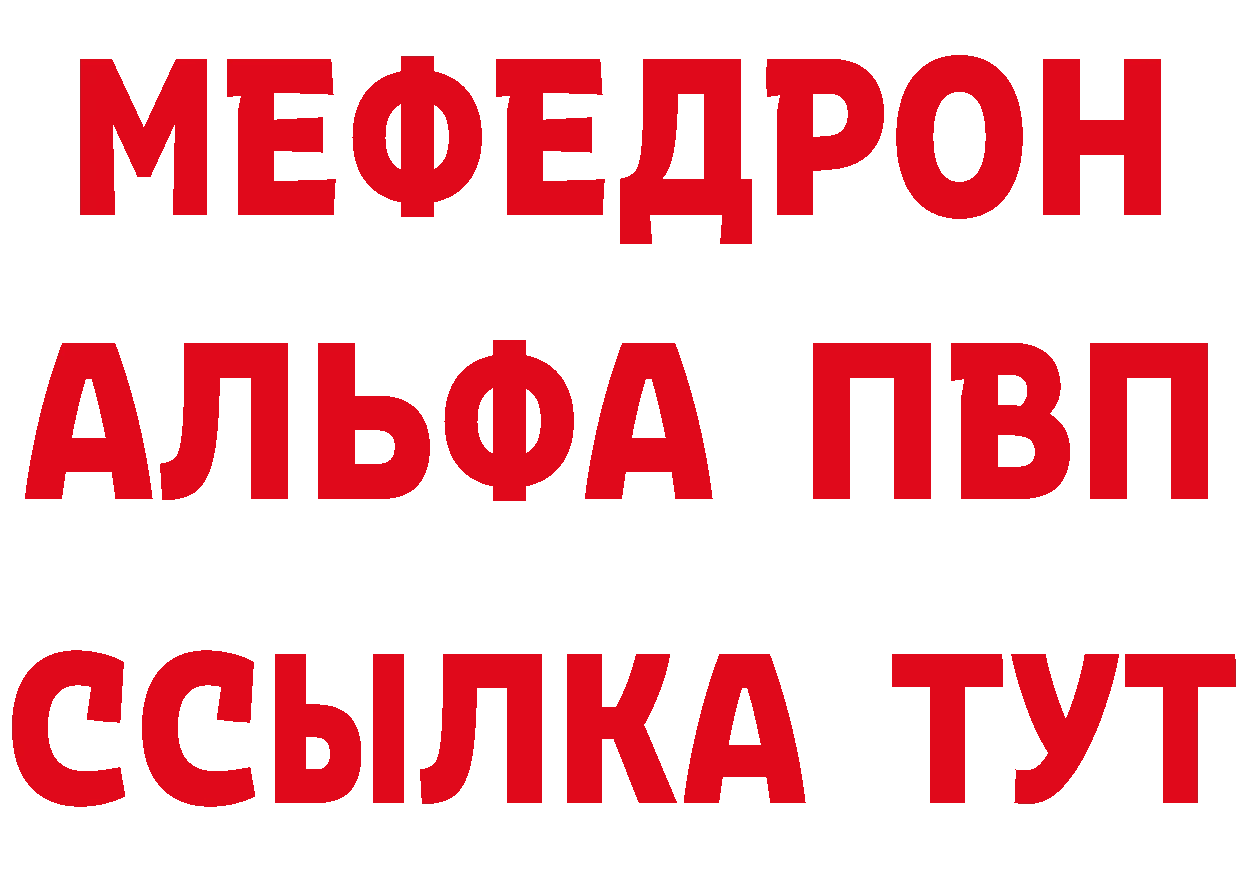 МЕФЕДРОН
АЛЬФА ПВП
ССЫЛКА ТУТ